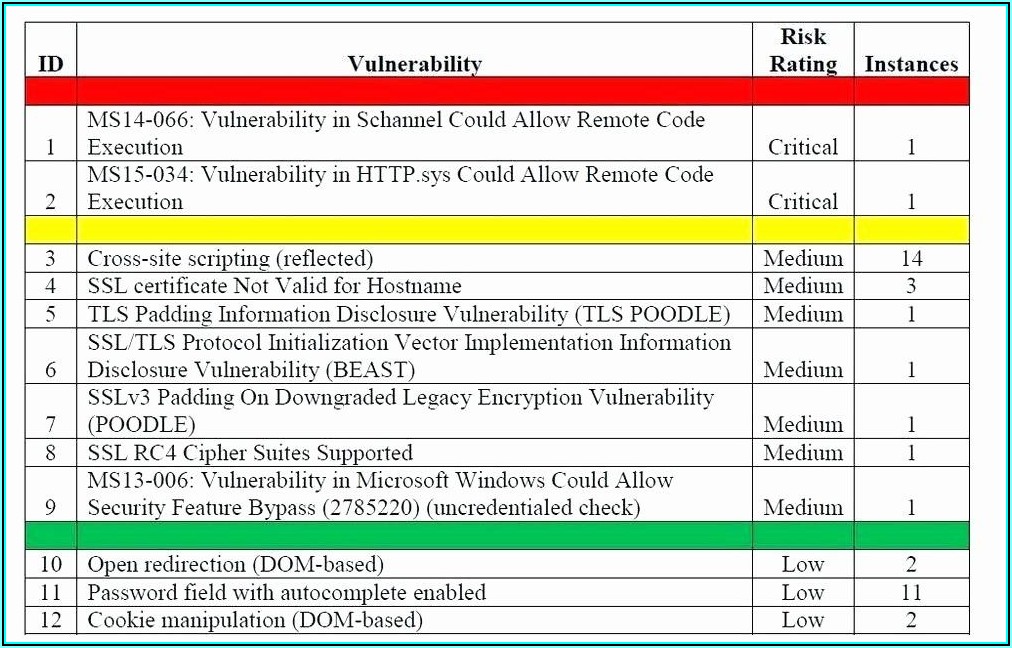 | ID | Vulnerability | Risk Rating | Instances |
|---|---|---|---|
| | | | |
| 1 | MS14-066: Vulnerability in Schannel Could Allow Remote Code Execution | Critical | 1 |
| 2 | MS15-034: Vulnerability in HTTP.sys Could Allow Remote Code Execution | Critical | 1 |
| | | | |
| 3 | Cross-site scripting (reflected) | Medium | 14 |
| 4 | SSL certificate Not Valid for Hostname | Medium | 3 |
| 5 | TLS Padding Information Disclosure Vulnerability (TLS POODLE) | Medium | 1 |
| 6 | SSL/TLS Protocol Initialization Vector Implementation Information Disclosure Vulnerability (BEAST) | Medium | 1 |
| 7 | SSLv3 Padding On Downgraded Legacy Encryption Vulnerability (POODLE) | Medium | 1 |
| 8 | SSL RC4 Cipher Suites Supported | Medium | 1 |
| 9 | MS13-006: Vulnerability in Microsoft Windows Could Allow Security Feature Bypass (2785220) (uncredentialed check) | Medium | 1 |
| | | | |
| 10 | Open redirection (DOM-based) | Low | 2 |
| 11 | Password field with autocomplete enabled | Low | 11 |
| 12 | Cookie manipulation (DOM-based) | Low | 2 |